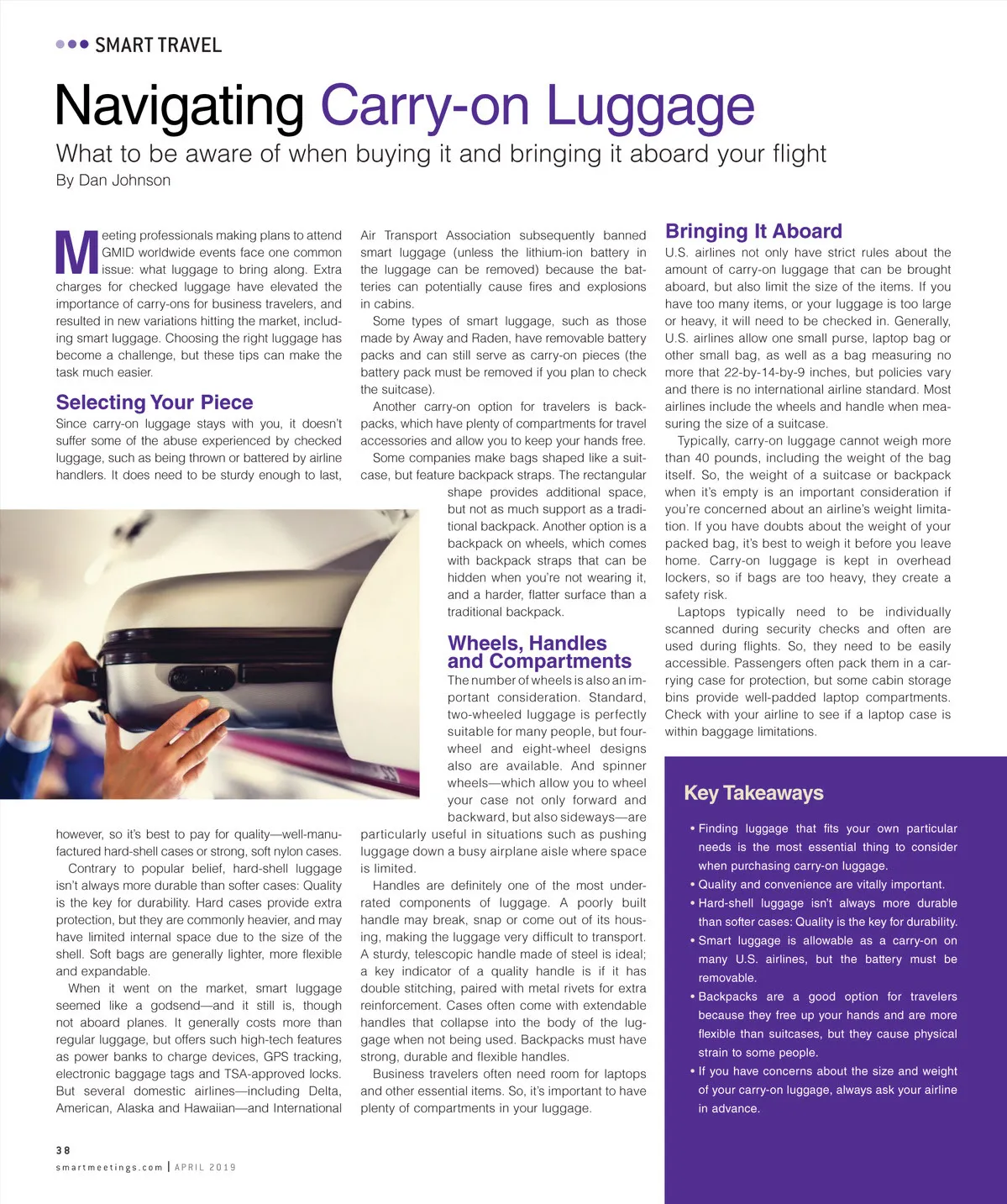 SMART TRAVEL

Navigating Carry-on Luggage

What to be aware of when buying it and bringing it aboard your flight

By Dan Johnson

Meeting professionals making plans to attend GMID worldwide events face one common issue: what luggage to bring along. Extra charges for checked luggage have elevated the importance of carry-ons for business travelers, and resulted in new variations hitting the market, including smart luggage. Choosing the right luggage has become a challenge, but these tips can make the task much easier.

Selecting Your Piece

Since carry-on luggage stays with you, it doesn't suffer some of the abuse experienced by checked luggage, such as being thrown or battered by airline handlers. It does need to be sturdy enough to last, however, so it's best to pay for quality—well-manufactured hard-shell cases or strong, soft nylon cases.

Contrary to popular belief, hard-shell luggage isn't always more durable than softer cases: Quality is the key for durability. Hard cases provide extra protection, but they are commonly heavier, and may have limited internal space due to the size of the shell. Soft bags are generally lighter, more flexible and expandable.

When it went on the market, smart luggage seemed like a godsend—and it still is, though not aboard planes. It generally costs more than regular luggage, but offers such high-tech features as power banks to charge devices, GPS tracking, electronic baggage tags and TSA-approved locks. But several domestic airlines—including Delta, American, Alaska and Hawaiian—and International Air Transport Association subsequently banned smart luggage (unless the lithium-ion battery in the luggage can be removed) because the batteries can potentially cause fires and explosions in cabins.

Some types of smart luggage, such as those made by Away and Raden, have removable battery packs and can still serve as carry-on pieces (the battery pack must be removed if you plan to check the suitcase).

Another carry-on option for travelers is backpacks, which have plenty of compartments for travel accessories and allow you to keep your hands free.

Some companies make bags shaped like a suitcase, but feature backpack straps. The rectangular shape provides additional space, but not as much support as a traditional backpack. Another option is a backpack on wheels, which comes with backpack straps that can be hidden when you're not wearing it, and a harder, flatter surface than a traditional backpack.

Wheels, Handles and Compartments

The number of wheels is also an important consideration. Standard, two-wheeled luggage is perfectly suitable for many people, but four-wheel and eight-wheel designs also are available. And spinner wheels—which allow you to wheel your case not only forward and backward, but also sideways—are particularly useful in situations such as pushing luggage down a busy airplane aisle where space is limited.

Handles are definitely one of the most underrated components of luggage. A poorly built handle may break, snap or come out of its housing, making the luggage very difficult to transport. A sturdy, telescopic handle made of steel is ideal; a key indicator of a quality handle is if it has double stitching, paired with metal rivets for extra reinforcement. Cases often come with extendable handles that collapse into the body of the luggage when not being used. Backpacks must have strong, durable and flexible handles.

Business travelers often need room for laptops and other essential items. So, it's important to have plenty of compartments in your luggage.

Bringing It Aboard

U.S. airlines not only have strict rules about the amount of carry-on luggage that can be brought aboard, but also limit the size of the items. If you have too many items, or your luggage is too large or heavy, it will need to be checked in. Generally, U.S. airlines allow one small purse, laptop bag or other small bag, as well as a bag measuring no more that 22-by-14-by-9 inches, but policies vary and there is no international airline standard. Most airlines include the wheels and handle when measuring the size of a suitcase.

Typically, carry-on luggage cannot weigh more than 40 pounds, including the weight of the bag itself. So, the weight of a suitcase or backpack when it's empty is an important consideration if you're concerned about an airline's weight limitation. If you have doubts about the weight of your packed bag, it's best to weigh it before you leave home. Carry-on luggage is kept in overhead lockers, so if bags are too heavy, they create a safety risk.

Laptops typically need to be individually scanned during security checks and often are used during flights. So, they need to be easily accessible. Passengers often pack them in a carrying case for protection, but some cabin storage bins provide well-padded laptop compartments. Check with your airline to see if a laptop case is within baggage limitations.

Key Takeaways

• Finding luggage that fits your own particular needs is the most essential thing to consider when purchasing carry-on luggage.
• Quality and convenience are vitally important.
• Hard-shell luggage isn't always more durable than softer cases: Quality is the key for durability.
• Smart luggage is allowable as a carry-on on many U.S. airlines, but the battery must be removable.
• Backpacks are a good option for travelers because they free up your hands and are more flexible than suitcases, but they cause physical strain to some people.
• If you have concerns about the size and weight of your carry-on luggage, always ask your airline in advance.

38
smartmeetings.com | APRIL 2019